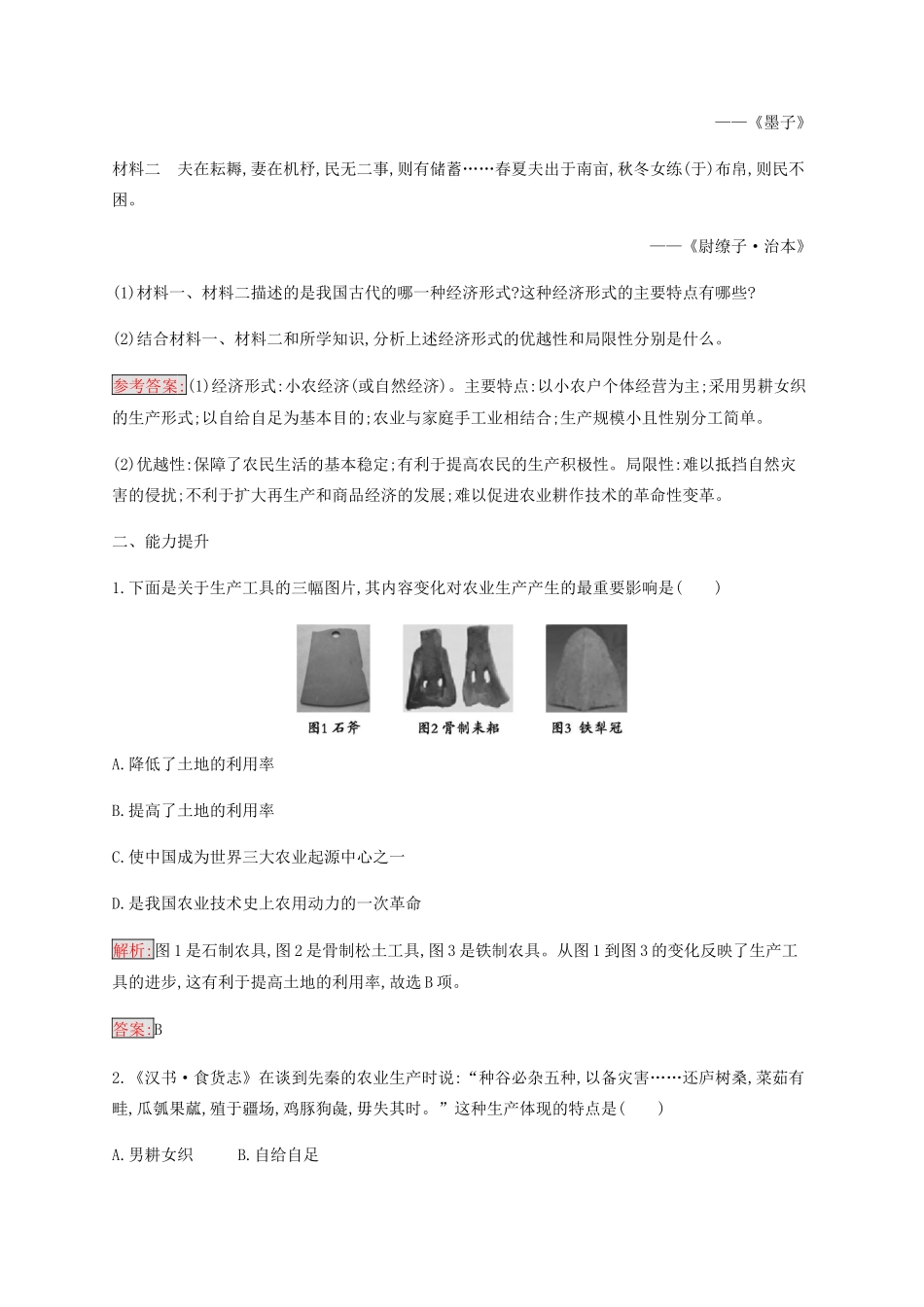 ——《墨子》

材料二　夫在耘耨,妻在机杼,民无二事,则有储蓄……春夏夫出于南亩,秋冬女练(于)布帛,则民不困。

——《尉缭子·治本》

(1)材料一、材料二描述的是我国古代的哪一种经济形式?这种经济形式的主要特点有哪些?

(2)结合材料一、材料二和所学知识,分析上述经济形式的优越性和局限性分别是什么。

参考答案:(1)经济形式:小农经济(或自然经济)。主要特点:以小农户个体经营为主;采用男耕女织的生产形式;以自给自足为基本目的;农业与家庭手工业相结合;生产规模小且性别分工简单。

(2)优越性:保障了农民生活的基本稳定;有利于提高农民的生产积极性。局限性:难以抵挡自然灾害的侵扰;不利于扩大再生产和商品经济的发展;难以促进农业耕作技术的革命性变革。

二、能力提升

1.下面是关于生产工具的三幅图片,其内容变化对农业生产产生的最重要影响是(　　)

图1 石斧　图2 骨制耒耜　图3 铁犁冠

A.降低了土地的利用率

B.提高了土地的利用率

C.使中国成为世界三大农业起源中心之一

D.是我国农业技术史上农用动力的一次革命

解析:图1是石制农具,图2是骨制松土工具,图3是铁制农具。从图1到图3的变化反映了生产工具的进步,这有利于提高土地的利用率,故选B项。

答案:B

2.《汉书·食货志》在谈到先秦的农业生产时说:“种谷必杂五种,以备灾害……还庐树桑,菜茹有畦,瓜瓠果蓏,殖于疆场,鸡豚狗彘,毋失其时。”这种生产体现的特点是(　　)

A.男耕女织　　B.自给自足